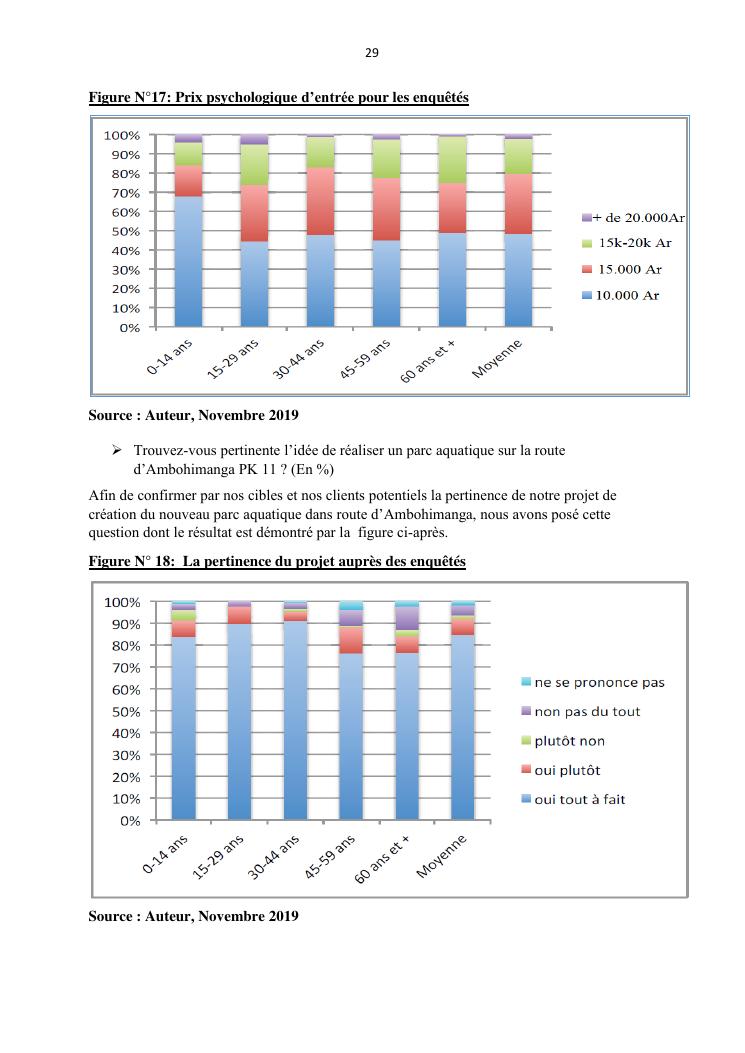 29

Figure N°17: Prix psychologique d'entrée pour les enquêtés

100%
90%
80%
70%
60%
50%
40%
30%
20%
10%
0%

0-14 ans
15-29 ans
30-44 ans
45-59 ans
60 ans et +
Moyenne

+ de 20.000Ar
15k-20k Ar
15.000 Ar
10.000 Ar

Source : Auteur, Novembre 2019

➢ Trouvez-vous pertinente l'idée de réaliser un parc aquatique sur la route d'Ambohimanga PK 11 ? (En %)

Afin de confirmer par nos cibles et nos clients potentiels la pertinence de notre projet de création du nouveau parc aquatique dans route d'Ambohimanga, nous avons posé cette question dont le résultat est démontré par la figure ci-après.

Figure N° 18: La pertinence du projet auprès des enquêtés

100%
90%
80%
70%
60%
50%
40%
30%
20%
10%
0%

0-14 ans
15-29 ans
30-44 ans
45-59 ans
60 ans et +
Moyenne

ne se prononce pas
non pas du tout
plutôt non
oui plutôt
oui tout à fait

Source : Auteur, Novembre 2019